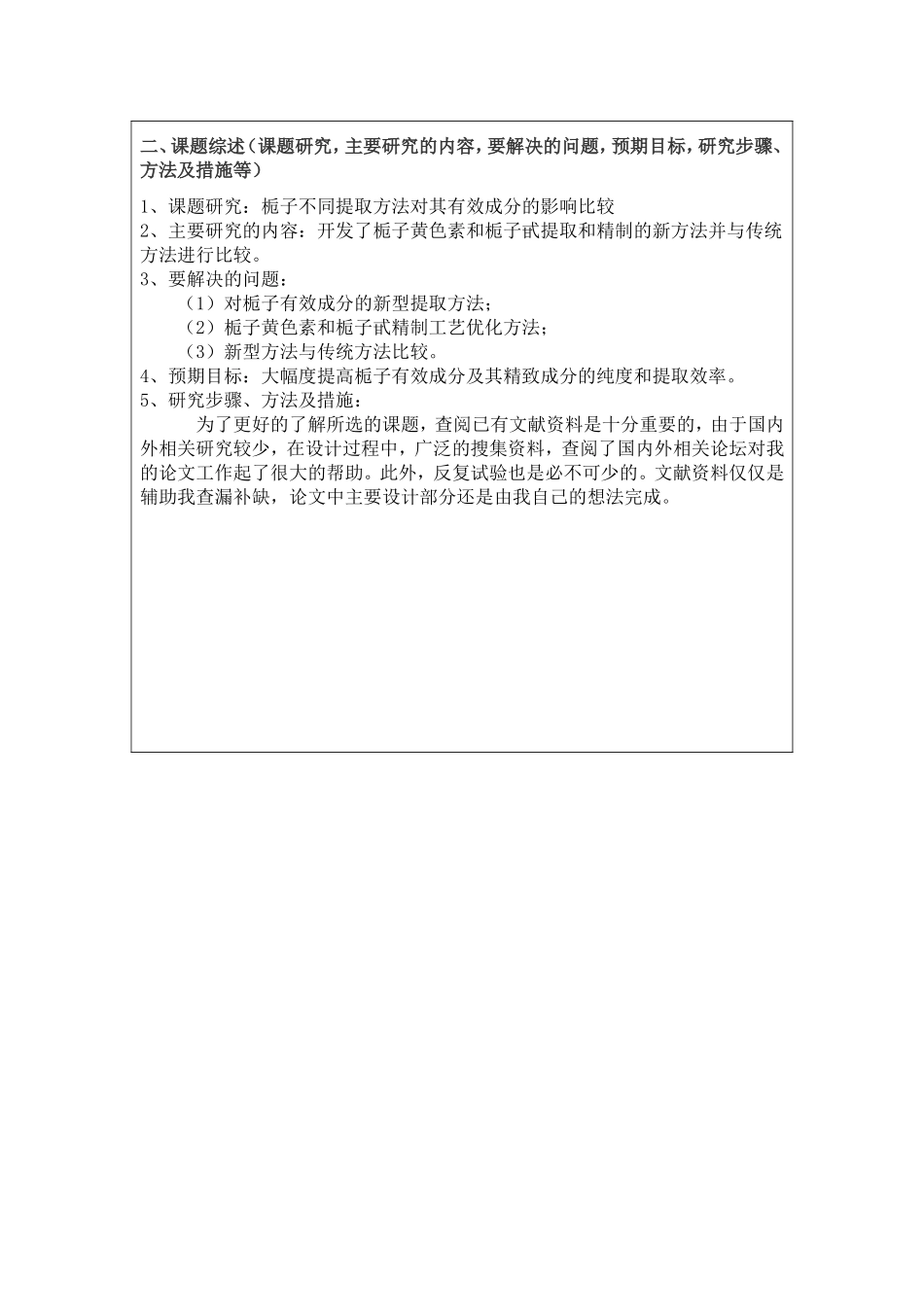 二、课题综述（课题研究，主要研究的内容，要解决的问题，预期目标，研究步骤、方法及措施等）

1、课题研究：栀子不同提取方法对其有效成分的影响比较
2、主要研究的内容：开发了栀子黄色素和栀子甙提取和精制的新方法并与传统方法进行比较。
3、要解决的问题：
（1）对栀子有效成分的新型提取方法；
（2）栀子黄色素和栀子甙精制工艺优化方法；
（3）新型方法与传统方法比较。
4、预期目标：大幅度提高栀子有效成分及其精致成分的纯度和提取效率。
5、研究步骤、方法及措施：

为了更好的了解所选的课题，查阅已有文献资料是十分重要的，由于国内外相关研究较少，在设计过程中，广泛的搜集资料，查阅了国内外相关论坛对我的论文工作起了很大的帮助。此外，反复试验也是必不可少的。文献资料仅仅是辅助我查漏补缺，论文中主要设计部分还是由我自己的想法完成。